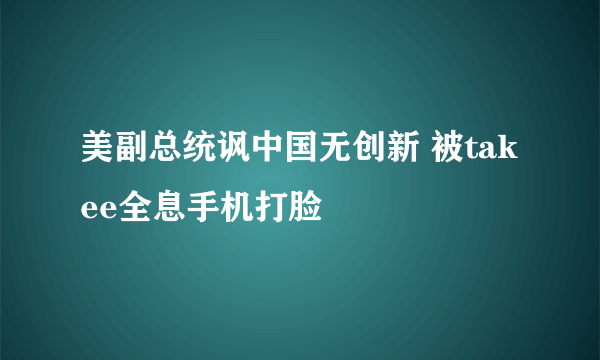 美副总统讽中国无创新 被takee全息手机打脸